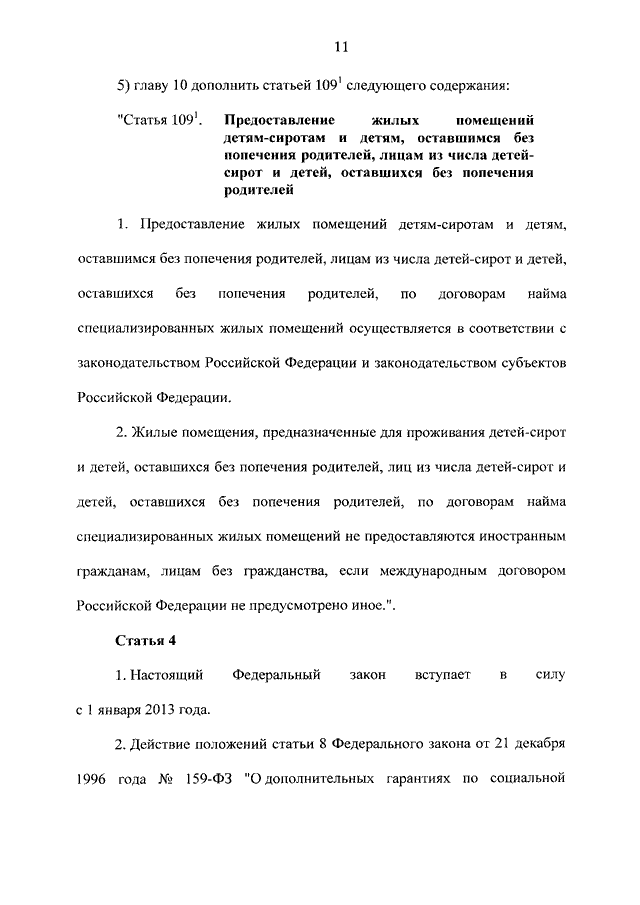 11

5) главу 10 дополнить статьей $109^1$ следующего содержания:

"Статья $109^1$. **Предоставление жилых помещений детям-сиротам и детям, оставшимся без попечения родителей, лицам из числа детей-сирот и детей, оставшихся без попечения родителей**

1. Предоставление жилых помещений детям-сиротам и детям, оставшимся без попечения родителей, лицам из числа детей-сирот и детей, оставшихся без попечения родителей, по договорам найма специализированных жилых помещений осуществляется в соответствии с законодательством Российской Федерации и законодательством субъектов Российской Федерации.

2. Жилые помещения, предназначенные для проживания детей-сирот и детей, оставшихся без попечения родителей, лиц из числа детей-сирот и детей, оставшихся без попечения родителей, по договорам найма специализированных жилых помещений не предоставляются иностранным гражданам, лицам без гражданства, если международным договором Российской Федерации не предусмотрено иное.".

**Статья 4**

1. Настоящий Федеральный закон вступает в силу с 1 января 2013 года.

2. Действие положений статьи 8 Федерального закона от 21 декабря 1996 года № 159-ФЗ "О дополнительных гарантиях по социальной